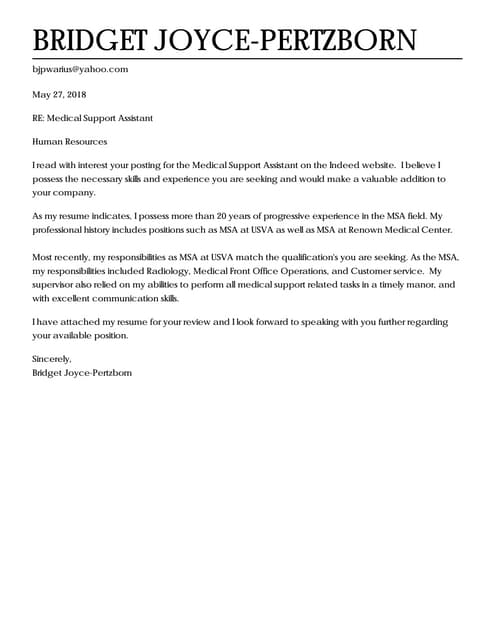 BRIDGET JOYCE-PERTZBORN

bjpwarius@yahoo.com

May 27, 2018

RE: Medical Support Assistant

Human Resources

I read with interest your posting for the Medical Support Assistant on the Indeed website. I believe I possess the necessary skills and experience you are seeking and would make a valuable addition to your company.

As my resume indicates, I possess more than 20 years of progressive experience in the MSA field. My professional history includes positions such as MSA at USVA as well as MSA at Renown Medical Center.

Most recently, my responsibilities as MSA at USVA match the qualification's you are seeking. As the MSA, my responsibilities included Radiology, Medical Front Office Operations, and Customer service. My supervisor also relied on my abilities to perform all medical support related tasks in a timely manor, and with excellent communication skills.

I have attached my resume for your review and I look forward to speaking with you further regarding your available position.

Sincerely,
Bridget Joyce-Pertzborn